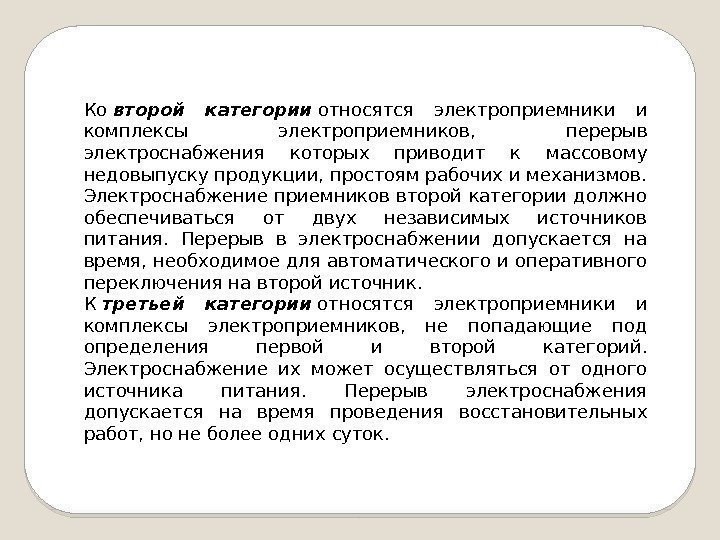 Ко второй категории относятся электроприемники и комплексы электроприемников, перерыв электроснабжения которых приводит к массовому недовыпуску продукции, простоям рабочих и механизмов. Электроснабжение приемников второй категории должно обеспечиваться от двух независимых источников питания. Перерыв в электроснабжении допускается на время, необходимое для автоматического и оперативного переключения на второй источник.
К третьей категории относятся электроприемники и комплексы электроприемников, не попадающие под определения первой и второй категорий. Электроснабжение их может осуществляться от одного источника питания. Перерыв электроснабжения допускается на время проведения восстановительных работ, но не более одних суток.